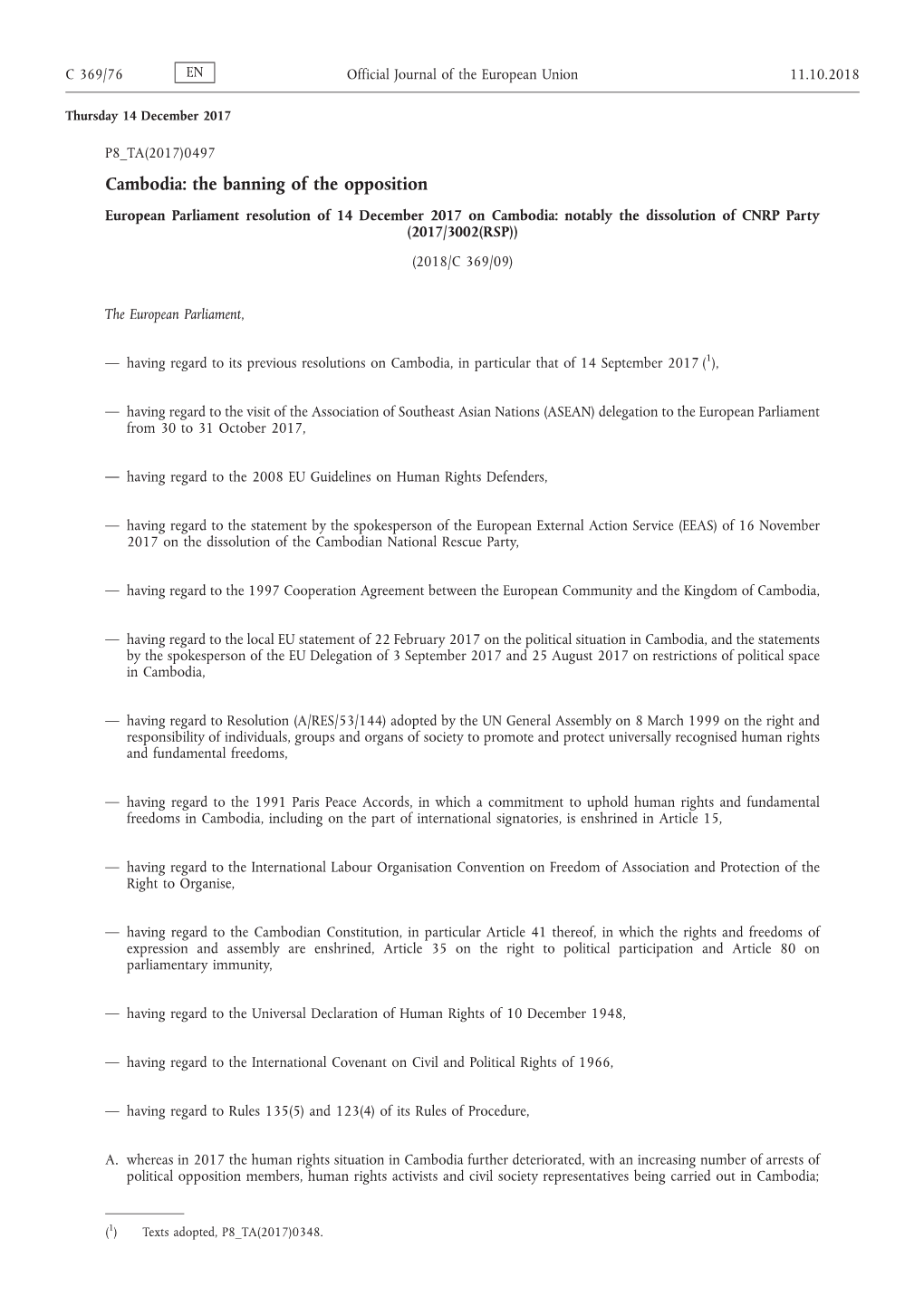 C 369/76 EN Official Journal of the European Union 11.10.2018

Thursday 14 December 2017

P8_TA(2017)0497

Cambodia: the banning of the opposition

European Parliament resolution of 14 December 2017 on Cambodia: notably the dissolution of CNRP Party (2017/3002(RSP))

(2018/C 369/09)

The European Parliament,

— having regard to its previous resolutions on Cambodia, in particular that of 14 September 2017 ($^1$),

— having regard to the visit of the Association of Southeast Asian Nations (ASEAN) delegation to the European Parliament from 30 to 31 October 2017,

— having regard to the 2008 EU Guidelines on Human Rights Defenders,

— having regard to the statement by the spokesperson of the European External Action Service (EEAS) of 16 November 2017 on the dissolution of the Cambodian National Rescue Party,

— having regard to the 1997 Cooperation Agreement between the European Community and the Kingdom of Cambodia,

— having regard to the local EU statement of 22 February 2017 on the political situation in Cambodia, and the statements by the spokesperson of the EU Delegation of 3 September 2017 and 25 August 2017 on restrictions of political space in Cambodia,

— having regard to Resolution (A/RES/53/144) adopted by the UN General Assembly on 8 March 1999 on the right and responsibility of individuals, groups and organs of society to promote and protect universally recognised human rights and fundamental freedoms,

— having regard to the 1991 Paris Peace Accords, in which a commitment to uphold human rights and fundamental freedoms in Cambodia, including on the part of international signatories, is enshrined in Article 15,

— having regard to the International Labour Organisation Convention on Freedom of Association and Protection of the Right to Organise,

— having regard to the Cambodian Constitution, in particular Article 41 thereof, in which the rights and freedoms of expression and assembly are enshrined, Article 35 on the right to political participation and Article 80 on parliamentary immunity,

— having regard to the Universal Declaration of Human Rights of 10 December 1948,

— having regard to the International Covenant on Civil and Political Rights of 1966,

— having regard to Rules 135(5) and 123(4) of its Rules of Procedure,

A. whereas in 2017 the human rights situation in Cambodia further deteriorated, with an increasing number of arrests of political opposition members, human rights activists and civil society representatives being carried out in Cambodia;

($^1$) Texts adopted, P8_TA(2017)0348.